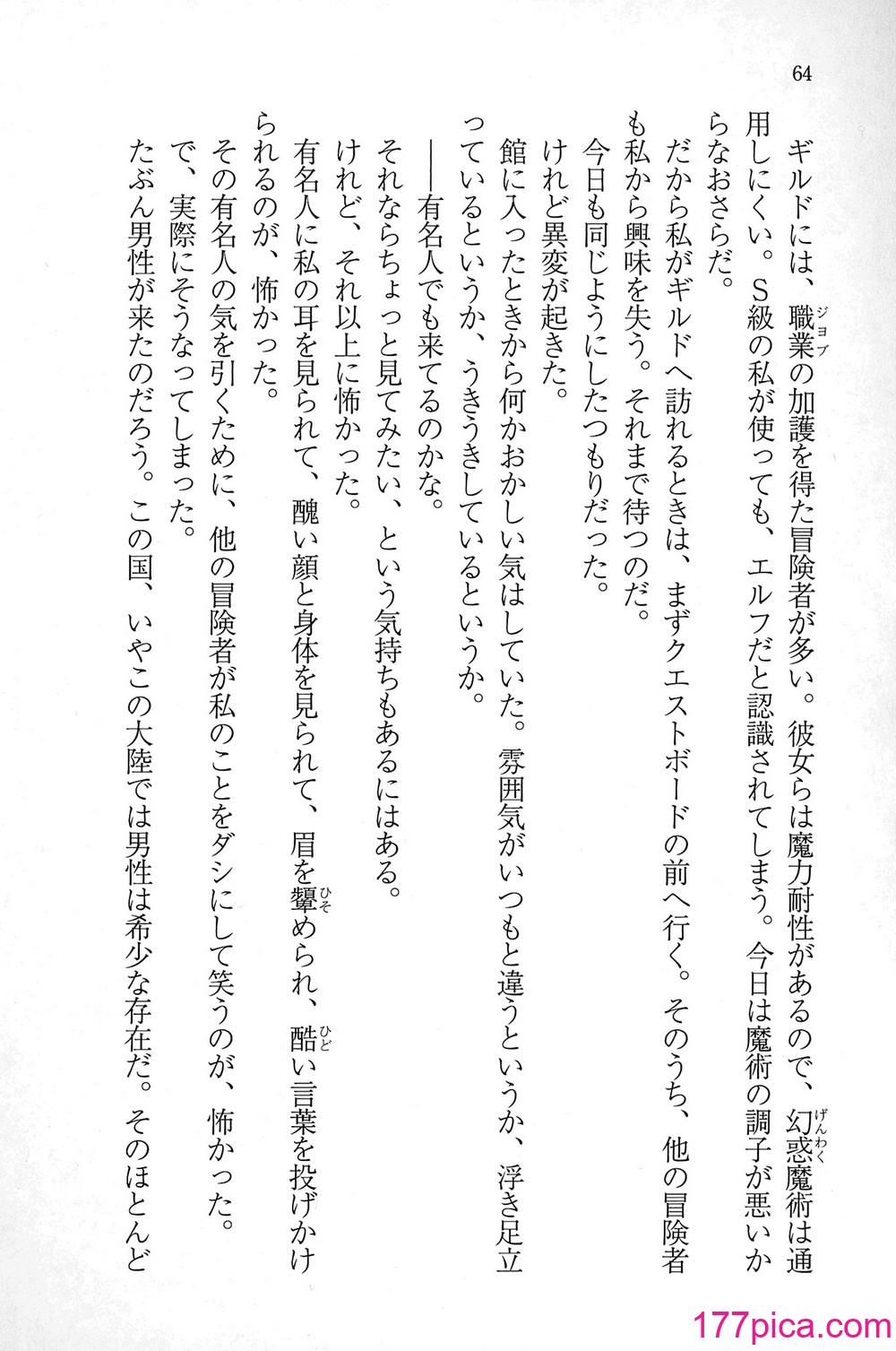 64

ギルドには、職業（ジョブ）の加護を得た冒険者が多い。彼女らは魔力耐性があるので、幻惑（げんわく）魔術は通用しにくい。S級の私が使っても、エルフだと認識されてしまう。今日は魔術の調子が悪いからなおさらだ。

だから私がギルドへ訪れるときは、まずクエストボードの前へ行く。そのうち、他の冒険者も私から興味を失う。それまで待つのだ。

今日も同じようにしたつもりだった。

けれど異変が起きた。

館に入ったときから何かおかしい気はしていた。雰囲気がいつもと違うというか、浮き足立っているというか、うきうきしているというか。

——有名人でも来てるのかな。

それならちょっと見てみたい、という気持ちもあるにはある。

けれど、それ以上に怖かった。

有名人に私の耳を見られて、醜い顔と身体を見られて、眉を顰（ひそ）められ、酷（ひど）い言葉を投げかけられるのが、怖かった。

その有名人の気を引くために、他の冒険者が私のことをダシにして笑うのが、怖かった。

で、実際にそうなってしまった。

たぶん男性が来たのだろう。この国、いやこの大陸では男性は希少な存在だ。そのほとんど

177pica.com